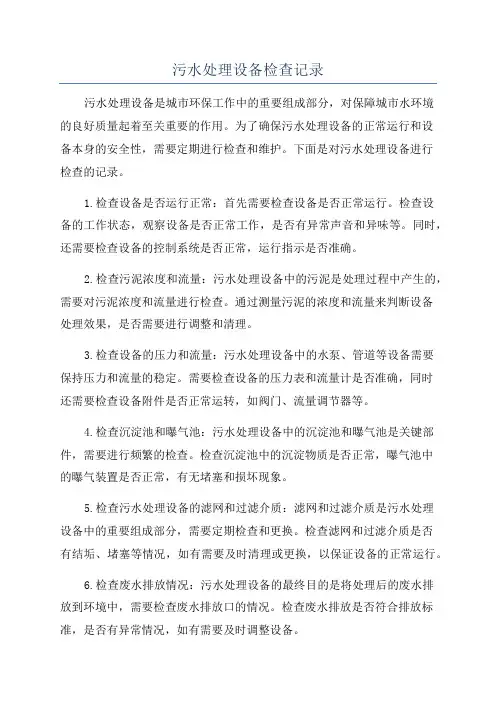 污水处理设备检查记录

污水处理设备是城市环保工作中的重要组成部分，对保障城市水环境的良好质量起着至关重要的作用。为了确保污水处理设备的正常运行和设备本身的安全性，需要定期进行检查和维护。下面是对污水处理设备进行检查的记录。

1.检查设备是否运行正常：首先需要检查设备是否正常运行。检查设备的工作状态，观察设备是否正常工作，是否有异常声音和异味等。同时，还需要检查设备的控制系统是否正常，运行指示是否准确。

2.检查污泥浓度和流量：污水处理设备中的污泥是处理过程中产生的，需要对污泥浓度和流量进行检查。通过测量污泥的浓度和流量来判断设备处理效果，是否需要进行调整和清理。

3.检查设备的压力和流量：污水处理设备中的水泵、管道等设备需要保持压力和流量的稳定。需要检查设备的压力表和流量计是否准确，同时还需要检查设备附件是否正常运转，如阀门、流量调节器等。

4.检查沉淀池和曝气池：污水处理设备中的沉淀池和曝气池是关键部件，需要进行频繁的检查。检查沉淀池中的沉淀物质是否正常，曝气池中的曝气装置是否正常，有无堵塞和损坏现象。

5.检查污水处理设备的滤网和过滤介质：滤网和过滤介质是污水处理设备中的重要组成部分，需要定期检查和更换。检查滤网和过滤介质是否有结垢、堵塞等情况，如有需要及时清理或更换，以保证设备的正常运行。

6.检查废水排放情况：污水处理设备的最终目的是将处理后的废水排放到环境中，需要检查废水排放口的情况。检查废水排放是否符合排放标准，是否有异常情况，如有需要及时调整设备。